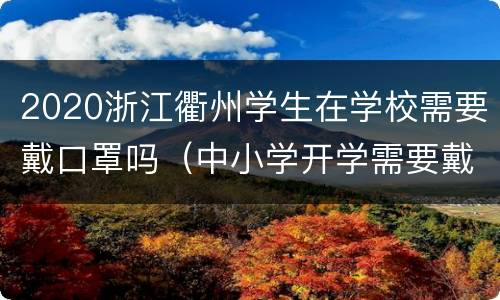 2020浙江衢州学生在学校需要戴口罩吗（中小学开学需要戴